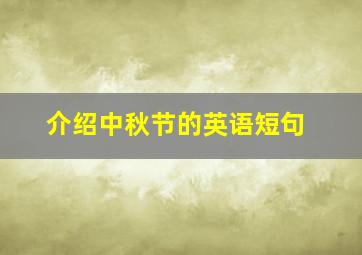 介绍中秋节的英语短句